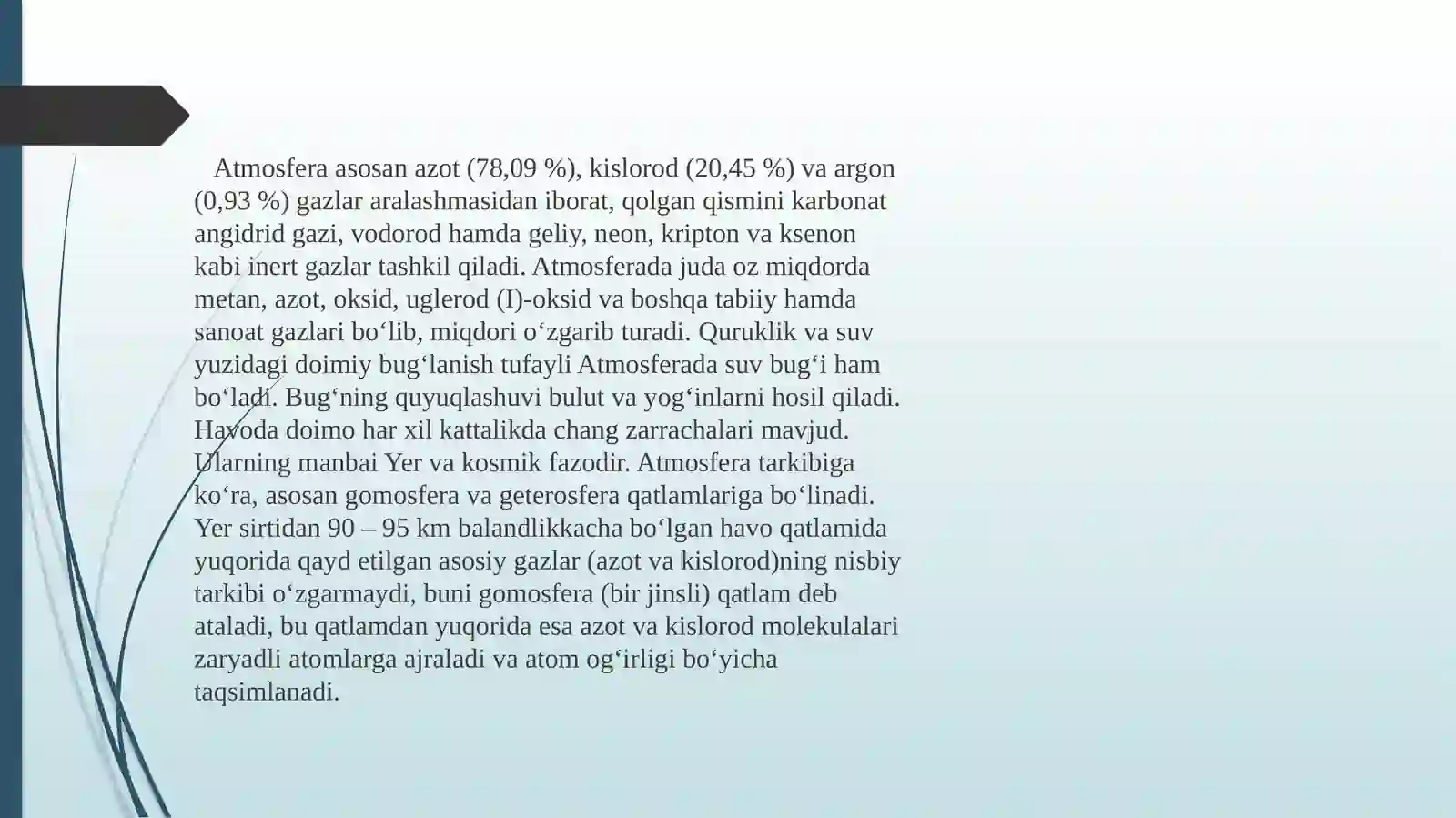 Atmosfera asosan azot (78,09 %), kislorod (20,45 %) va argon (0,93 %) gazlar aralashmasidan iborat, qolgan qismini karbonat angidrid gazi, vodorod hamda geliy, neon, kripton va ksenon kabi inert gazlar tashkil qiladi. Atmosferada juda oz miqdorda metan, azot, oksid, uglerod (I)-oksid va boshqa tabiiy hamda sanoat gazlari bo‘lib, miqdori o‘zgarib turadi. Quruklik va suv yuzidagi doimiy bug‘lanish tufayli Atmosferada suv bug‘i ham bo‘ladi. Bug‘ning quyuqlashuvi bulut va yog‘inlarni hosil qiladi. Havoda doimo har xil kattalikda chang zarrachalari mavjud. Ularning manbai Yer va kosmik fazodir. Atmosfera tarkibiga ko‘ra, asosan gomosfera va geterosfera qatlamlariga bo‘linadi. Yer sirtidan 90 – 95 km balandlikkacha bo‘lgan havo qatlamida yuqorida qayd etilgan asosiy gazlar (azot va kislorod)ning nisbiy tarkibi o‘zgarmaydi, buni gomosfera (bir jinsli) qatlam deb ataladi, bu qatlamdan yuqorida esa azot va kislorod molekulalari zaryadli atomlarga ajraladi va atom og‘irligi bo‘yicha taqsimlanadi.